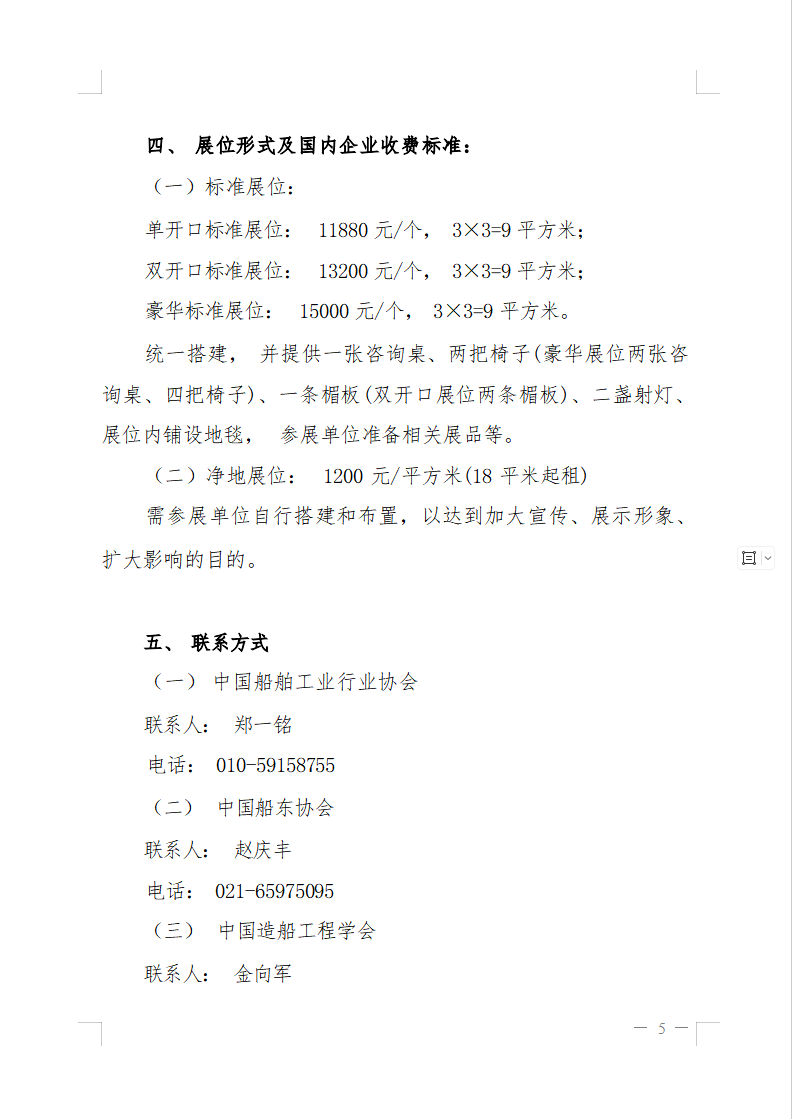 四、 展位形式及国内企业收费标准：

（一）标准展位：

单开口标准展位： 11880 元/个， 3×3=9 平方米；

双开口标准展位： 13200 元/个， 3×3=9 平方米；

豪华标准展位： 15000 元/个， 3×3=9 平方米。

统一搭建， 并提供一张咨询桌、两把椅子(豪华展位两张咨询桌、四把椅子)、一条楣板(双开口展位两条楣板)、二盏射灯、展位内铺设地毯， 参展单位准备相关展品等。

（二）净地展位： 1200 元/平方米(18 平米起租)

需参展单位自行搭建和布置，以达到加大宣传、展示形象、扩大影响的目的。

五、 联系方式

（一） 中国船舶工业行业协会

联系人： 郑一铭

电话： 010-59158755

（二） 中国船东协会

联系人： 赵庆丰

电话： 021-65975095

（三） 中国造船工程学会

联系人： 金向军

— 5 —